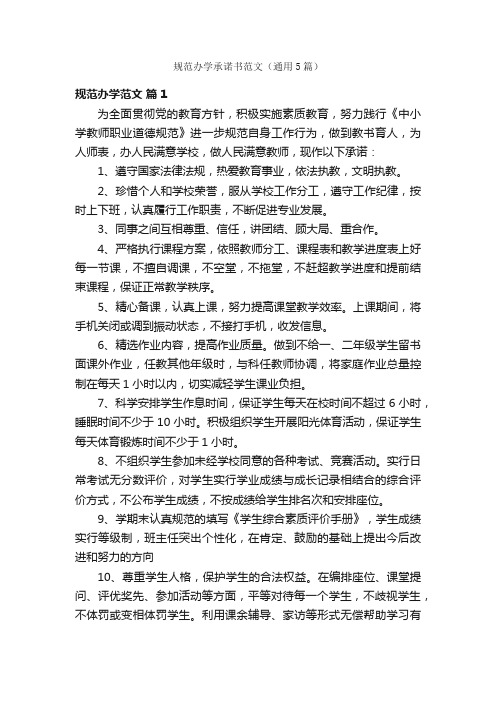 规范办学承诺书范文（通用5篇）

规范办学范文 篇1

为全面贯彻党的教育方针，积极实施素质教育，努力践行《中小学教师职业道德规范》进一步规范自身工作行为，做到教书育人，为人师表，办人民满意学校，做人民满意教师，现作以下承诺：

1、遵守国家法律法规，热爱教育事业，依法执教，文明执教。

2、珍惜个人和学校荣誉，服从学校工作分工，遵守工作纪律，按时上下班，认真履行工作职责，不断促进专业发展。

3、同事之间互相尊重、信任，讲团结、顾大局、重合作。

4、严格执行课程方案，依照教师分工、课程表和教学进度表上好每一节课，不擅自调课，不空堂，不拖堂，不赶超教学进度和提前结束课程，保证正常教学秩序。

5、精心备课，认真上课，努力提高课堂教学效率。上课期间，将手机关闭或调到振动状态，不接打手机，收发信息。

6、精选作业内容，提高作业质量。做到不给一、二年级学生留书面课外作业，任教其他年级时，与科任教师协调，将家庭作业总量控制在每天1小时以内，切实减轻学生课业负担。

7、科学安排学生作息时间，保证学生每天在校时间不超过6小时，睡眠时间不少于10小时。积极组织学生开展阳光体育活动，保证学生每天体育锻炼时间不少于1小时。

8、不组织学生参加未经学校同意的各种考试、竞赛活动。实行日常考试无分数评价，对学生实行学业成绩与成长记录相结合的综合评价方式，不公布学生成绩，不按成绩给学生排名次和安排座位。

9、学期末认真规范的填写《学生综合素质评价手册》，学生成绩实行等级制，班主任突出个性化，在肯定、鼓励的基础上提出今后改进和努力的方向

10、尊重学生人格，保护学生的合法权益。在编排座位、课堂提问、评优奖先、参加活动等方面，平等对待每一个学生，不歧视学生，不体罚或变相体罚学生。利用课余辅导、家访等形式无偿帮助学习有